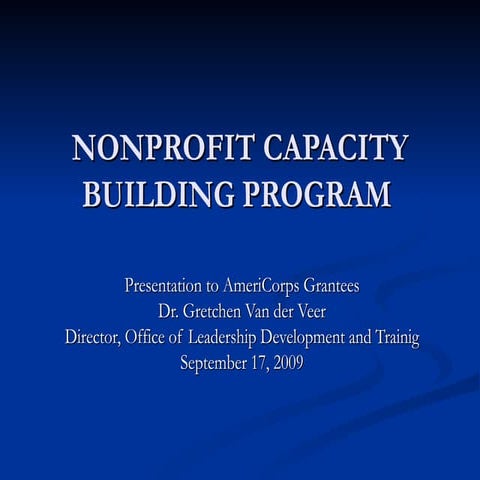 NONPROFIT CAPACITY BUILDING PROGRAM

Presentation to AmeriCorps Grantees
Dr. Gretchen Van der Veer
Director, Office of Leadership Development and Trainig
September 17, 2009